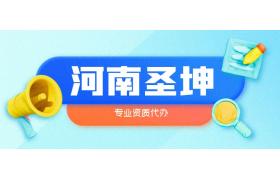 河南圣坤

专业资质代办